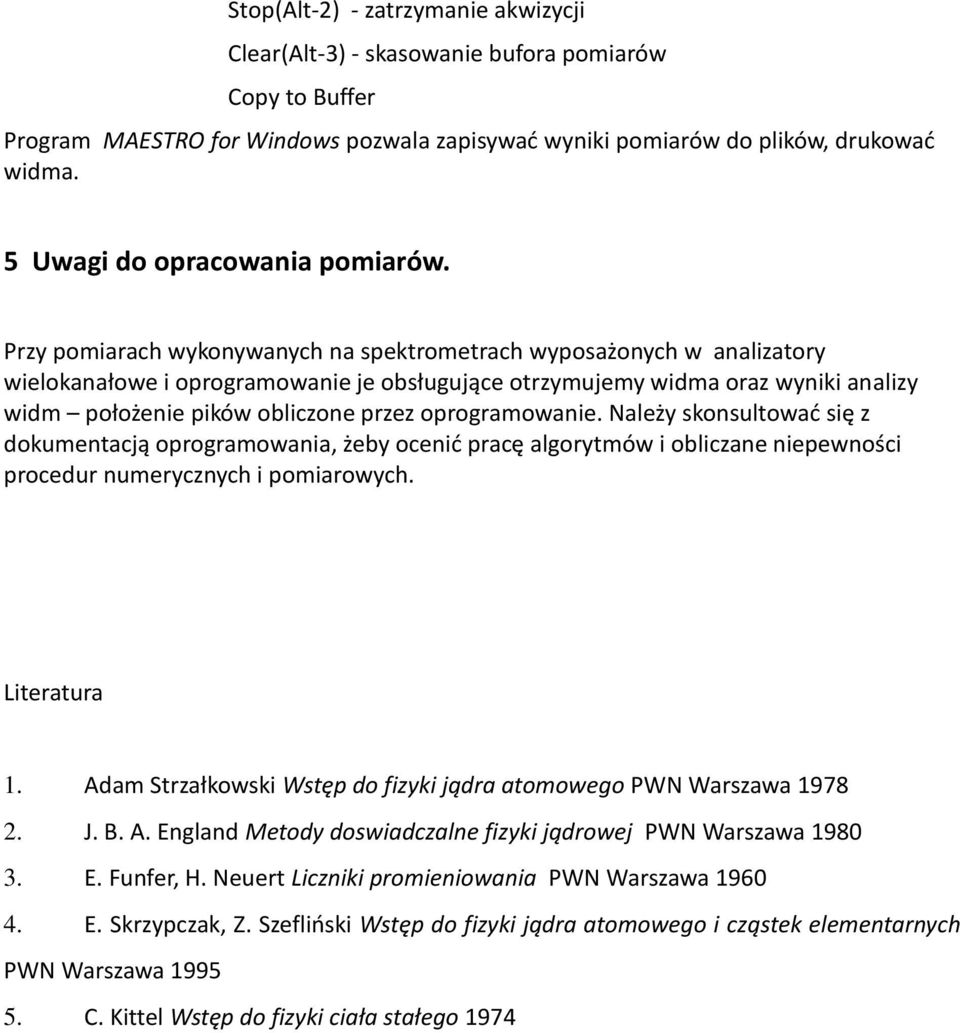 Stop(Alt-2) - zatrzymanie akwizycji

Clear(Alt-3) - skasowanie bufora pomiarów

Copy to Buffer

Program MAESTRO for Windows pozwala zapisywać wyniki pomiarów do plików, drukować widma.

5 Uwagi do opracowania pomiarów.

Przy pomiarach wykonywanych na spektrometrach wyposażonych w analizatory wielokanałowe i oprogramowanie je obsługujące otrzymujemy widma oraz wyniki analizy widm – położenie pików obliczone przez oprogramowanie. Należy skonsultować się z dokumentacją oprogramowania, żeby ocenić pracę algorytmów i obliczane niepewności procedur numerycznych i pomiarowych.

Literatura

1. Adam Strzałkowski Wstęp do fizyki jądra atomowego PWN Warszawa 1978

2. J. B. A. England Metody doswiadczalne fizyki jądrowej PWN Warszawa 1980

3. E. Funfer, H. Neuert Liczniki promieniowania PWN Warszawa 1960

4. E. Skrzypczak, Z. Szefliński Wstęp do fizyki jądra atomowego i cząstek elementarnych PWN Warszawa 1995

5. C. Kittel Wstęp do fizyki ciała stałego 1974